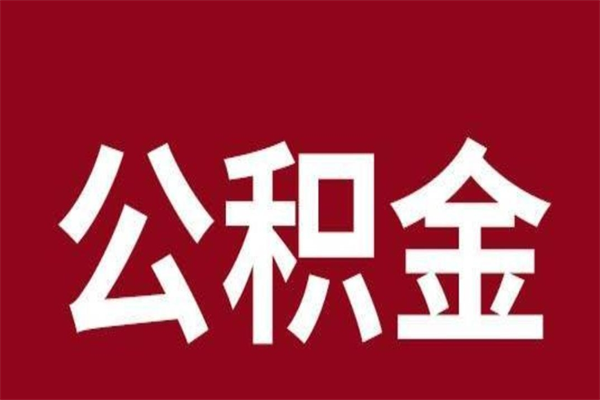 公积金